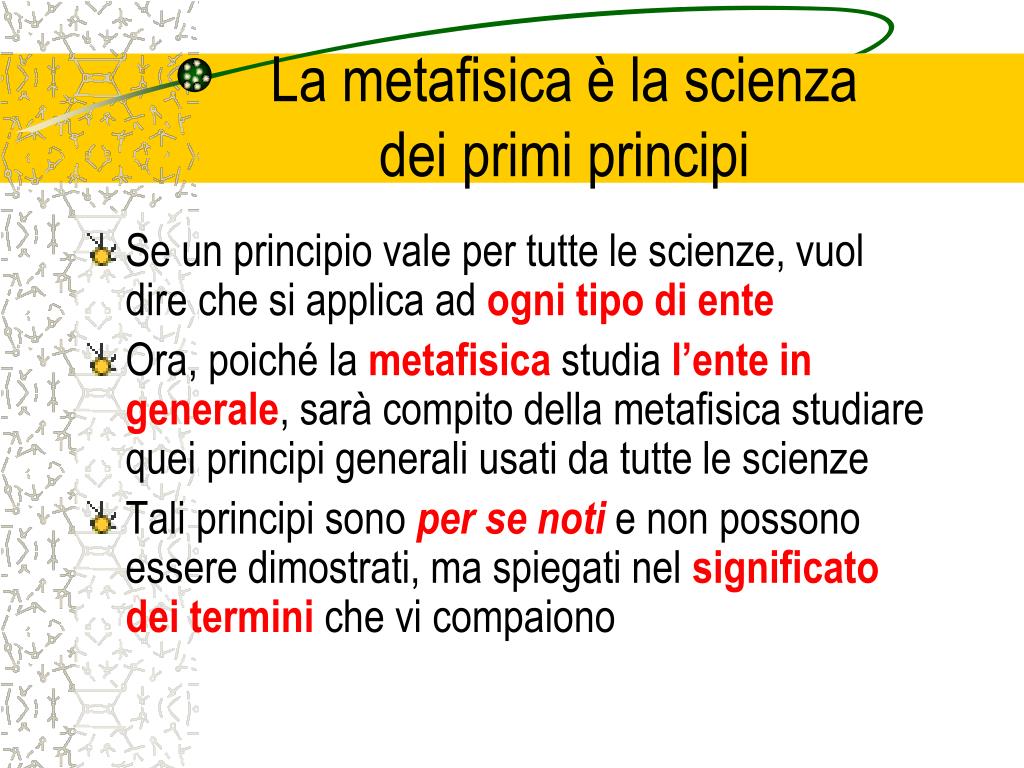 La metafisica è la scienza dei primi principi

Se un principio vale per tutte le scienze, vuol dire che si applica ad ogni tipo di ente

Ora, poiché la metafisica studia l'ente in generale, sarà compito della metafisica studiare quei principi generali usati da tutte le scienze

Tali principi sono per se noti e non possono essere dimostrati, ma spiegati nel significato dei termini che vi compaiono